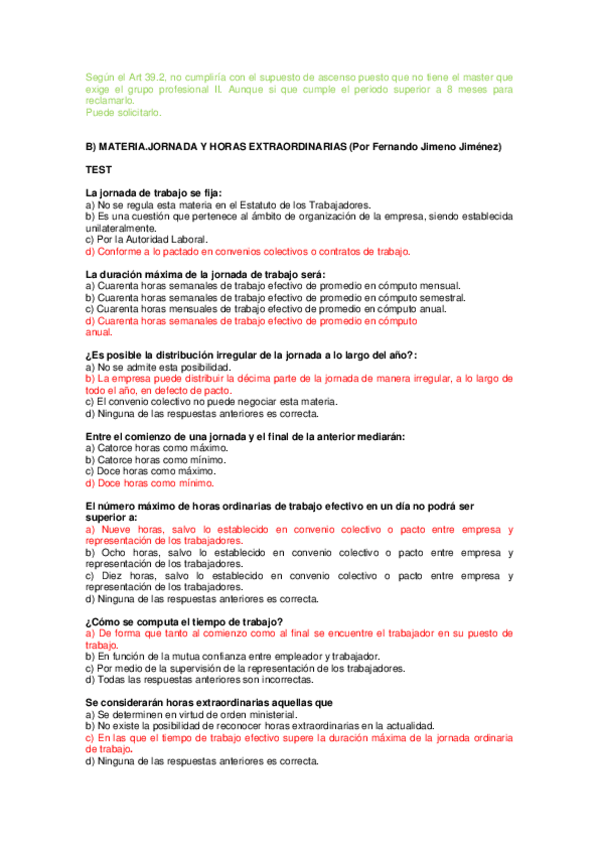 Según el Art 39.2, no cumpliría con el supuesto de ascenso puesto que no tiene el master que exige el grupo profesional II. Aunque si que cumple el periodo superior a 8 meses para reclamarlo.
Puede solicitarlo.

B) MATERIA.JORNADA Y HORAS EXTRAORDINARIAS (Por Fernando Jimeno Jiménez)

TEST

La jornada de trabajo se fija:
a) No se regula esta materia en el Estatuto de los Trabajadores.
b) Es una cuestión que pertenece al ámbito de organización de la empresa, siendo establecida unilateralmente.
c) Por la Autoridad Laboral.
d) Conforme a lo pactado en convenios colectivos o contratos de trabajo.

La duración máxima de la jornada de trabajo será:
a) Cuarenta horas semanales de trabajo efectivo de promedio en cómputo mensual.
b) Cuarenta horas semanales de trabajo efectivo de promedio en cómputo semestral.
c) Cuarenta horas mensuales de trabajo efectivo de promedio en cómputo anual.
d) Cuarenta horas semanales de trabajo efectivo de promedio en cómputo anual.

¿Es posible la distribución irregular de la jornada a lo largo del año?:
a) No se admite esta posibilidad.
b) La empresa puede distribuir la décima parte de la jornada de manera irregular, a lo largo de todo el año, en defecto de pacto.
c) El convenio colectivo no puede negociar esta materia.
d) Ninguna de las respuestas anteriores es correcta.

Entre el comienzo de una jornada y el final de la anterior mediarán:
a) Catorce horas como máximo.
b) Catorce horas como mínimo.
c) Doce horas como máximo.
d) Doce horas como mínimo.

El número máximo de horas ordinarias de trabajo efectivo en un día no podrá ser superior a:
a) Nueve horas, salvo lo establecido en convenio colectivo o pacto entre empresa y representación de los trabajadores.
b) Ocho horas, salvo lo establecido en convenio colectivo o pacto entre empresa y representación de los trabajadores.
c) Diez horas, salvo lo establecido en convenio colectivo o pacto entre empresa y representación de los trabajadores.
d) Ninguna de las respuestas anteriores es correcta.

¿Cómo se computa el tiempo de trabajo?
a) De forma que tanto al comienzo como al final se encuentre el trabajador en su puesto de trabajo.
b) En función de la mutua confianza entre empleador y trabajador.
c) Por medio de la supervisión de la representación de los trabajadores.
d) Todas las respuestas anteriores son incorrectas.

Se considerarán horas extraordinarias aquellas que
a) Se determinen en virtud de orden ministerial.
b) No existe la posibilidad de reconocer horas extraordinarias en la actualidad.
c) En las que el tiempo de trabajo efectivo supere la duración máxima de la jornada ordinaria de trabajo.
d) Ninguna de las respuestas anteriores es correcta.